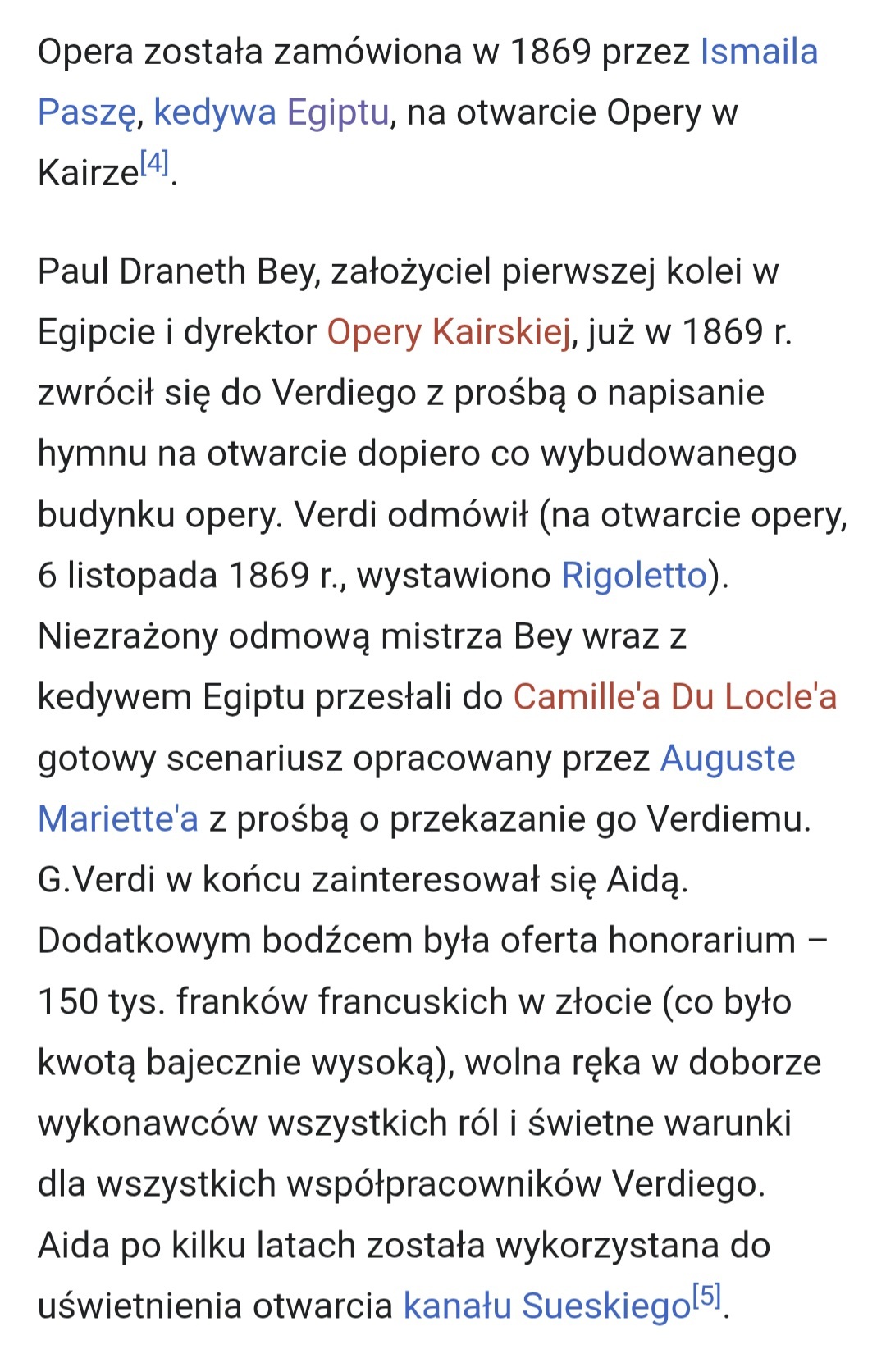 Opera została zamówiona w 1869 przez Ismaila Paszę, kedywa Egiptu, na otwarcie Opery w Kairze[4].

Paul Draneth Bey, założyciel pierwszej kolei w Egipcie i dyrektor Opery Kairskiej, już w 1869 r. zwrócił się do Verdiego z prośbą o napisanie hymnu na otwarcie dopiero co wybudowanego budynku opery. Verdi odmówił (na otwarcie opery, 6 listopada 1869 r., wystawiono Rigoletto). Niezrażony odmową mistrza Bey wraz z kedywem Egiptu przesłali do Camille'a Du Locle'a gotowy scenariusz opracowany przez Auguste Mariette'a z prośbą o przekazanie go Verdiemu. G.Verdi w końcu zainteresował się Aidą. Dodatkowym bodźcem była oferta honorarium – 150 tys. franków francuskich w złocie (co było kwotą bajecznie wysoką), wolna ręka w doborze wykonawców wszystkich ról i świetne warunki dla wszystkich współpracowników Verdiego. Aida po kilku latach została wykorzystana do uświetnienia otwarcia kanału Sueskiego[5].